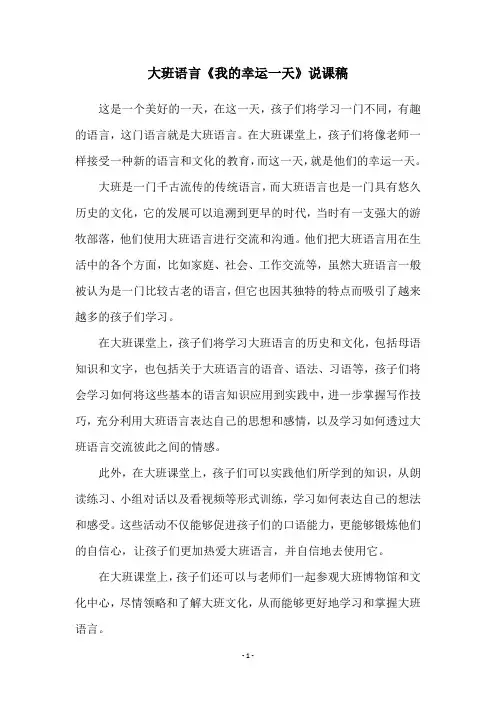 大班语言《我的幸运一天》说课稿

这是一个美好的一天，在这一天，孩子们将学习一门不同，有趣的语言，这门语言就是大班语言。在大班课堂上，孩子们将像老师一样接受一种新的语言和文化的教育，而这一天，就是他们的幸运一天。

大班是一门千古流传的传统语言，而大班语言也是一门具有悠久历史的文化，它的发展可以追溯到更早的时代，当时有一支强大的游牧部落，他们使用大班语言进行交流和沟通。他们把大班语言用在生活中的各个方面，比如家庭、社会、工作交流等，虽然大班语言一般被认为是一门比较古老的语言，但它也因其独特的特点而吸引了越来越多的孩子们学习。

在大班课堂上，孩子们将学习大班语言的历史和文化，包括母语知识和文字，也包括关于大班语言的语音、语法、习语等，孩子们将会学习如何将这些基本的语言知识应用到实践中，进一步掌握写作技巧，充分利用大班语言表达自己的思想和感情，以及学习如何透过大班语言交流彼此之间的情感。

此外，在大班课堂上，孩子们可以实践他们所学到的知识，从朗读练习、小组对话以及看视频等形式训练，学习如何表达自己的想法和感受。这些活动不仅能够促进孩子们的口语能力，更能够锻炼他们的自信心，让孩子们更加热爱大班语言，并自信地去使用它。

在大班课堂上，孩子们还可以与老师们一起参观大班博物馆和文化中心，尽情领略和了解大班文化，从而能够更好地学习和掌握大班语言。

- 1 -